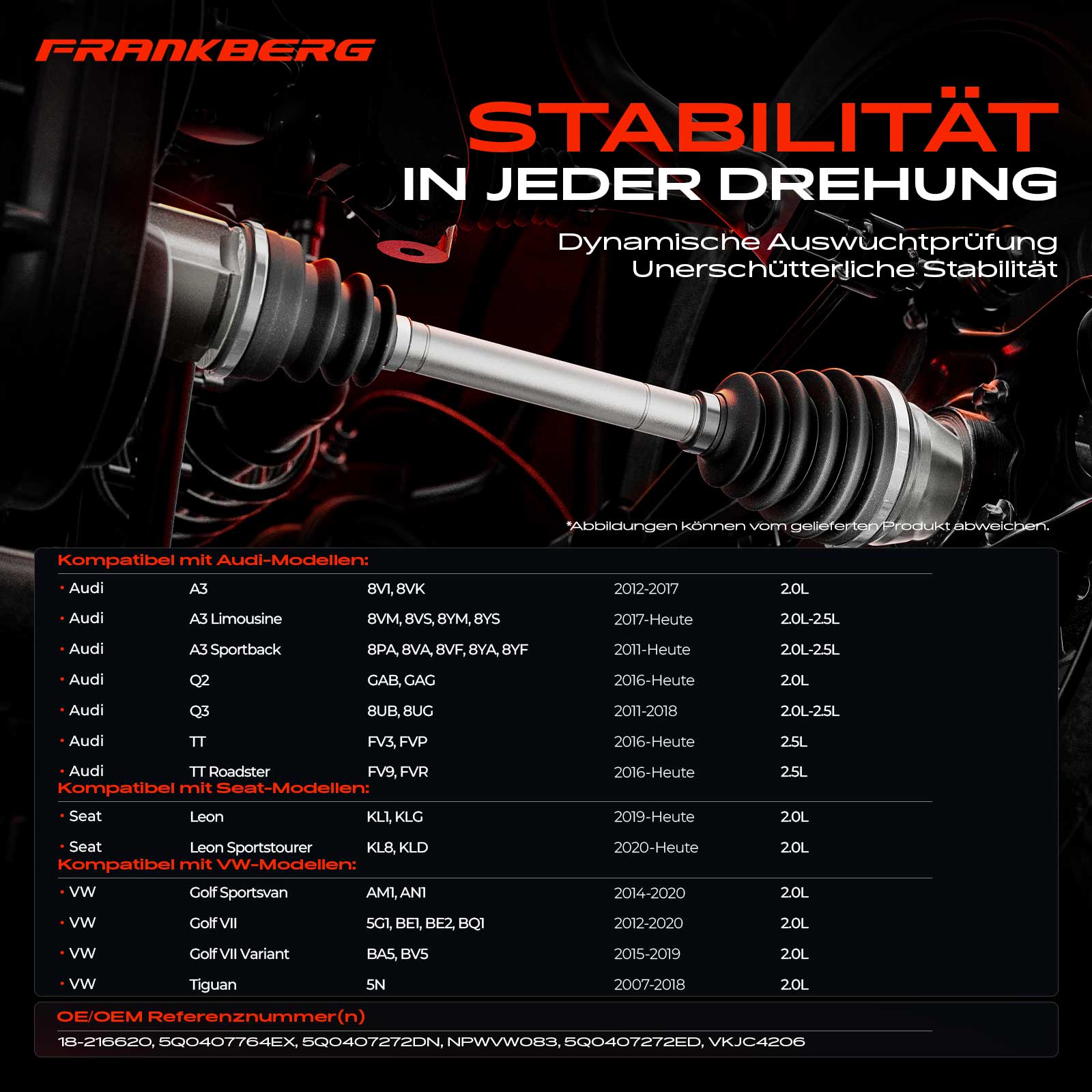 FRANKBERG

STABILITÄT

IN JEDER DREHUNG

Dynamische Auswuchtprüfung
Unerschütterliche Stabilität

*Abbildungen können vom gelieferten Produkt abweichen.

Kompatibel mit Audi-Modellen:

• Audi A3 8V1, 8VK 2012-2017 2.0L
• Audi A3 Limousine 8VM, 8VS, 8YM, 8YS 2017-Heute 2.0L-2.5L
• Audi A3 Sportback 8PA, 8VA, 8VF, 8YA, 8YF 2011-Heute 2.0L-2.5L
• Audi Q2 GAB, GAG 2016-Heute 2.0L
• Audi Q3 8UB, 8UG 2011-2018 2.0L-2.5L
• Audi TT FV3, FVP 2016-Heute 2.5L
• Audi TT Roadster FV9, FVR 2016-Heute 2.5L

Kompatibel mit Seat-Modellen:

• Seat Leon KL1, KLG 2019-Heute 2.0L
• Seat Leon Sportstourer KL8, KLD 2020-Heute 2.0L

Kompatibel mit VW-Modellen:

• VW Golf Sportsvan AM1, AN1 2014-2020 2.0L
• VW Golf VII 5G1, BE1, BE2, BQ1 2012-2020 2.0L
• VW Golf VII Variant BA5, BV5 2015-2019 2.0L
• VW Tiguan 5N 2007-2018 2.0L

OE/OEM Referenznummer(n)

18-216620, 5Q0407764EX, 5Q0407272DN, NPWVW083, 5Q0407272ED, VKJC4206